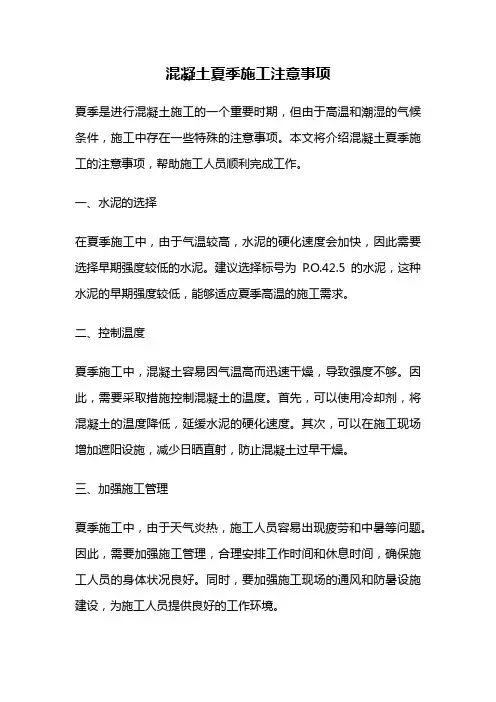 混凝土夏季施工注意事项

夏季是进行混凝土施工的一个重要时期，但由于高温和潮湿的气候条件，施工中存在一些特殊的注意事项。本文将介绍混凝土夏季施工的注意事项，帮助施工人员顺利完成工作。

一、水泥的选择

在夏季施工中，由于气温较高，水泥的硬化速度会加快，因此需要选择早期强度较低的水泥。建议选择标号为 P.O.42.5 的水泥，这种水泥的早期强度较低，能够适应夏季高温的施工需求。

二、控制温度

夏季施工中，混凝土容易因气温高而迅速干燥，导致强度不够。因此，需要采取措施控制混凝土的温度。首先，可以使用冷却剂，将混凝土的温度降低，延缓水泥的硬化速度。其次，可以在施工现场增加遮阳设施，减少日晒直射，防止混凝土过早干燥。

三、加强施工管理

夏季施工中，由于天气炎热，施工人员容易出现疲劳和中暑等问题。因此，需要加强施工管理，合理安排工作时间和休息时间，确保施工人员的身体状况良好。同时，要加强施工现场的通风和防暑设施建设，为施工人员提供良好的工作环境。